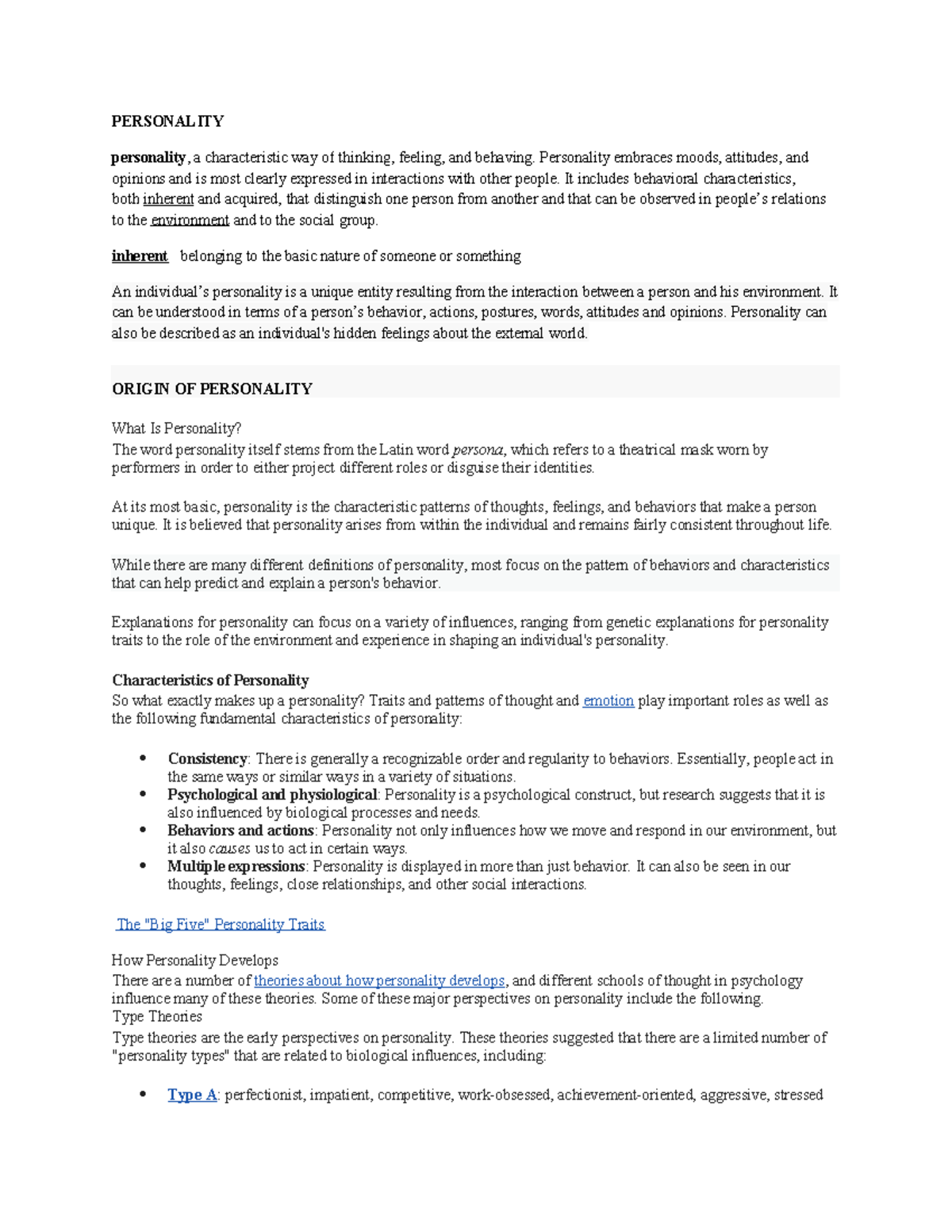 PERSONALITY

personality, a characteristic way of thinking, feeling, and behaving. Personality embraces moods, attitudes, and opinions and is most clearly expressed in interactions with other people. It includes behavioral characteristics, both inherent and acquired, that distinguish one person from another and that can be observed in people's relations to the environment and to the social group.

inherent belonging to the basic nature of someone or something

An individual's personality is a unique entity resulting from the interaction between a person and his environment. It can be understood in terms of a person's behavior, actions, postures, words, attitudes and opinions. Personality can also be described as an individual's hidden feelings about the external world.

ORIGIN OF PERSONALITY

What Is Personality?
The word personality itself stems from the Latin word persona, which refers to a theatrical mask worn by performers in order to either project different roles or disguise their identities.

At its most basic, personality is the characteristic patterns of thoughts, feelings, and behaviors that make a person unique. It is believed that personality arises from within the individual and remains fairly consistent throughout life.

While there are many different definitions of personality, most focus on the pattern of behaviors and characteristics that can help predict and explain a person's behavior.

Explanations for personality can focus on a variety of influences, ranging from genetic explanations for personality traits to the role of the environment and experience in shaping an individual's personality.

Characteristics of Personality
So what exactly makes up a personality? Traits and patterns of thought and emotion play important roles as well as the following fundamental characteristics of personality:

• Consistency: There is generally a recognizable order and regularity to behaviors. Essentially, people act in the same ways or similar ways in a variety of situations.
• Psychological and physiological: Personality is a psychological construct, but research suggests that it is also influenced by biological processes and needs.
• Behaviors and actions: Personality not only influences how we move and respond in our environment, but it also causes us to act in certain ways.
• Multiple expressions: Personality is displayed in more than just behavior. It can also be seen in our thoughts, feelings, close relationships, and other social interactions.

The "Big Five" Personality Traits

How Personality Develops
There are a number of theories about how personality develops, and different schools of thought in psychology influence many of these theories. Some of these major perspectives on personality include the following.
Type Theories
Type theories are the early perspectives on personality. These theories suggested that there are a limited number of "personality types" that are related to biological influences, including:

• Type A: perfectionist, impatient, competitive, work-obsessed, achievement-oriented, aggressive, stressed